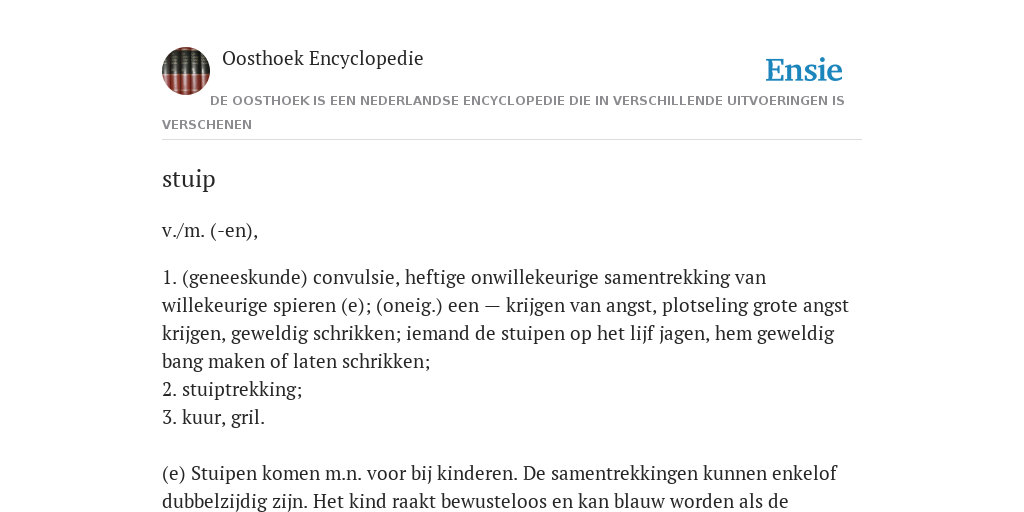 Oosthoek Encyclopedie

Ensie

DE OOSTHOEK IS EEN NEDERLANDSE ENCYCLOPEDIE DIE IN VERSCHILLENDE UITVOERINGEN IS VERSCHENEN

stuip

v./m. (-en),

1. (geneeskunde) convulsie, heftige onwillekeurige samentrekking van willekeurige spieren (e); (oneig.) een — krijgen van angst, plotseling grote angst krijgen, geweldig schrikken; iemand de stuipen op het lijf jagen, hem geweldig bang maken of laten schrikken;
2. stuiptrekking;
3. kuur, gril.

(e) Stuipen komen m.n. voor bij kinderen. De samentrekkingen kunnen enkelof dubbelzijdig zijn. Het kind raakt bewusteloos en kan blauw worden als de